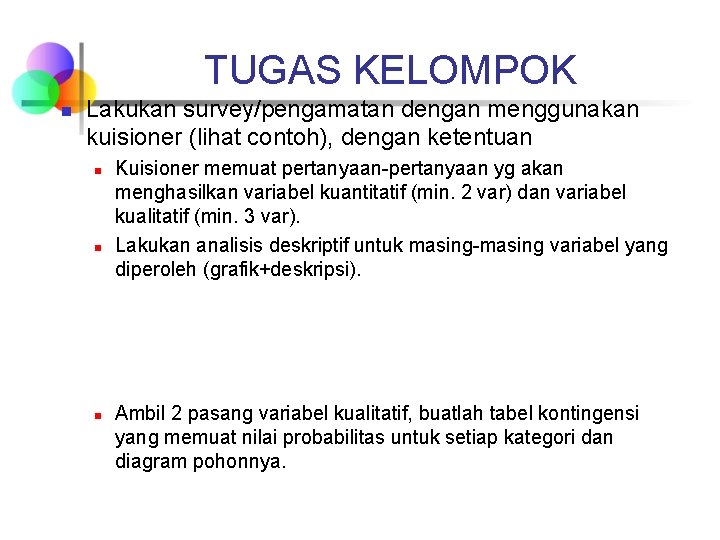 TUGAS KELOMPOK

Lakukan survey/pengamatan dengan menggunakan kuisioner (lihat contoh), dengan ketentuan

Kuisioner memuat pertanyaan-pertanyaan yg akan menghasilkan variabel kuantitatif (min. 2 var) dan variabel kualitatif (min. 3 var).

Lakukan analisis deskriptif untuk masing-masing variabel yang diperoleh (grafik+deskripsi).

Ambil 2 pasang variabel kualitatif, buatlah tabel kontingensi yang memuat nilai probabilitas untuk setiap kategori dan diagram pohonnya.